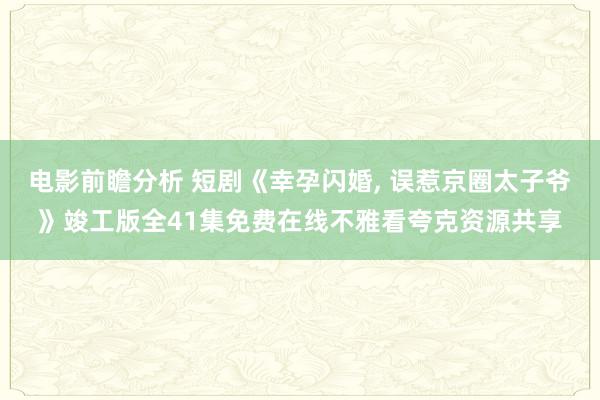 电影前瞻分析 短剧《幸孕闪婚, 误惹京圈太子爷》竣工版全41集免费在线不雅看夸克资源共享